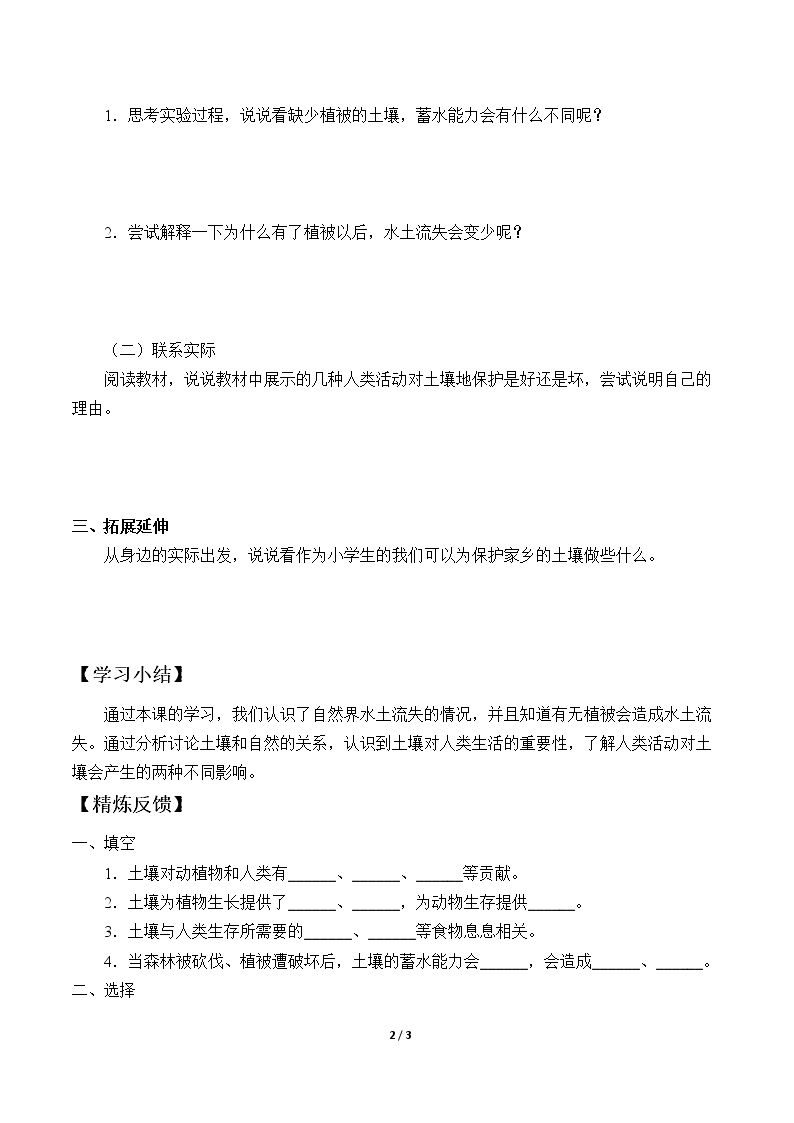 1．思考实验过程，说说看缺少植被的土壤，蓄水能力会有什么不同呢？

2．尝试解释一下为什么有了植被以后，水土流失会变少呢？

（二）联系实际

阅读教材，说说教材中展示的几种人类活动对土壤地保护是好还是坏，尝试说明自己的理由。

三、拓展延伸

从身边的实际出发，说说看作为小学生的我们可以为保护家乡的土壤做些什么。

【学习小结】

通过本课的学习，我们认识了自然界水土流失的情况，并且知道有无植被会造成水土流失。通过分析讨论土壤和自然的关系，认识到土壤对人类生活的重要性，了解人类活动对土壤会产生的两种不同影响。

【精炼反馈】

一、填空

1．土壤对动植物和人类有____、____、____等贡献。

2．土壤为植物生长提供了____、____，为动物生存提供____。

3．土壤与人类生存所需要的____、____等食物息息相关。

4．当森林被砍伐、植被遭破坏后，土壤的蓄水能力会____，会造成____、____。

二、选择

2 / 3